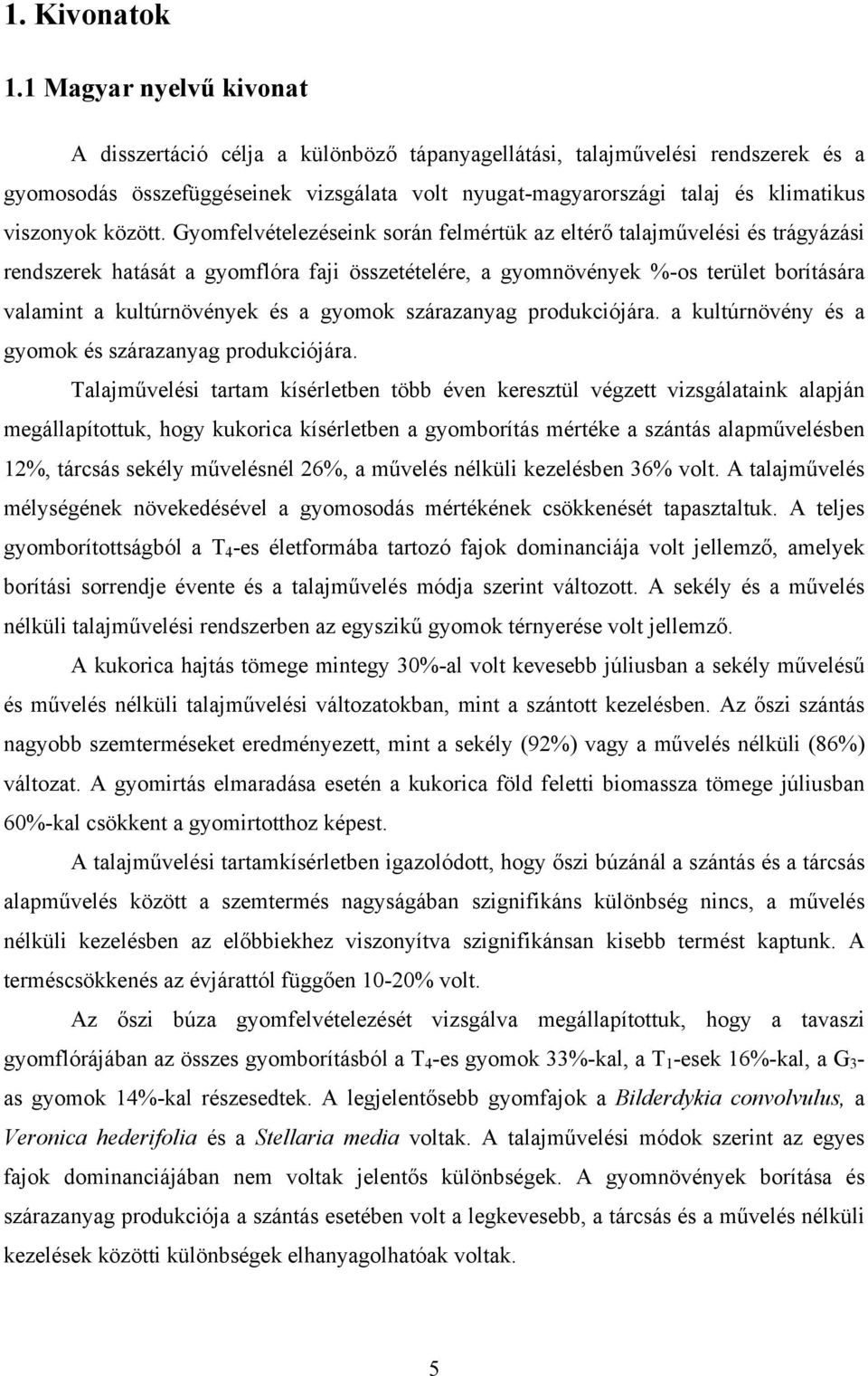 1. Kivonatok

1.1 Magyar nyelvű kivonat

A disszertáció célja a különböző tápanyagellátási, talajművelési rendszerek és a gyomosodás összefüggéseinek vizsgálata volt nyugat-magyarországi talaj és klimatikus viszonyok között. Gyomfelvételezéseink során felmértük az eltérő talajművelési és trágyázási rendszerek hatását a gyomflóra faji összetételére, a gyomnövények %-os terület borítására valamint a kultúrnövények és a gyomok szárazanyag produkciójára. a kultúrnövény és a gyomok és szárazanyag produkciójára.

Talajművelési tartam kísérletben több éven keresztül végzett vizsgálataink alapján megállapítottuk, hogy kukorica kísérletben a gyomborítás mértéke a szántás alapművelésben 12%, tárcsás sekély művelésnél 26%, a művelés nélküli kezelésben 36% volt. A talajművelés mélységének növekedésével a gyomosodás mértékének csökkenését tapasztaltuk. A teljes gyomborítottságból a $T_4$-es életformába tartozó fajok dominanciája volt jellemző, amelyek borítási sorrendje évente és a talajművelés módja szerint változott. A sekély és a művelés nélküli talajművelési rendszerben az egyszikű gyomok térnyerése volt jellemző.

A kukorica hajtás tömege mintegy 30%-al volt kevesebb júliusban a sekély művelésű és művelés nélküli talajművelési változatokban, mint a szántott kezelésben. Az őszi szántás nagyobb szemterméseket eredményezett, mint a sekély (92%) vagy a művelés nélküli (86%) változat. A gyomirtás elmaradása esetén a kukorica föld feletti biomassza tömege júliusban 60%-kal csökkent a gyomirtotthoz képest.

A talajművelési tartamkísérletben igazolódott, hogy őszi búzánál a szántás és a tárcsás alapművelés között a szemtermés nagyságában szignifikáns különbség nincs, a művelés nélküli kezelésben az előbbiekhez viszonyítva szignifikánsan kisebb termést kaptunk. A terméscsökkenés az évjárattól függően 10-20% volt.

Az őszi búza gyomfelvételezését vizsgálva megállapítottuk, hogy a tavaszi gyomflórájában az összes gyomborításból a $T_4$-es gyomok 33%-kal, a $T_1$-esek 16%-kal, a $G_3$-as gyomok 14%-kal részesedtek. A legjelentősebb gyomfajok a Bilderdykia convolvulus, a Veronica hederifolia és a Stellaria media voltak. A talajművelési módok szerint az egyes fajok dominanciájában nem voltak jelentős különbségek. A gyomnövények borítása és szárazanyag produkciója a szántás esetében volt a legkevesebb, a tárcsás és a művelés nélküli kezelések közötti különbségek elhanyagolhatóak voltak.

5